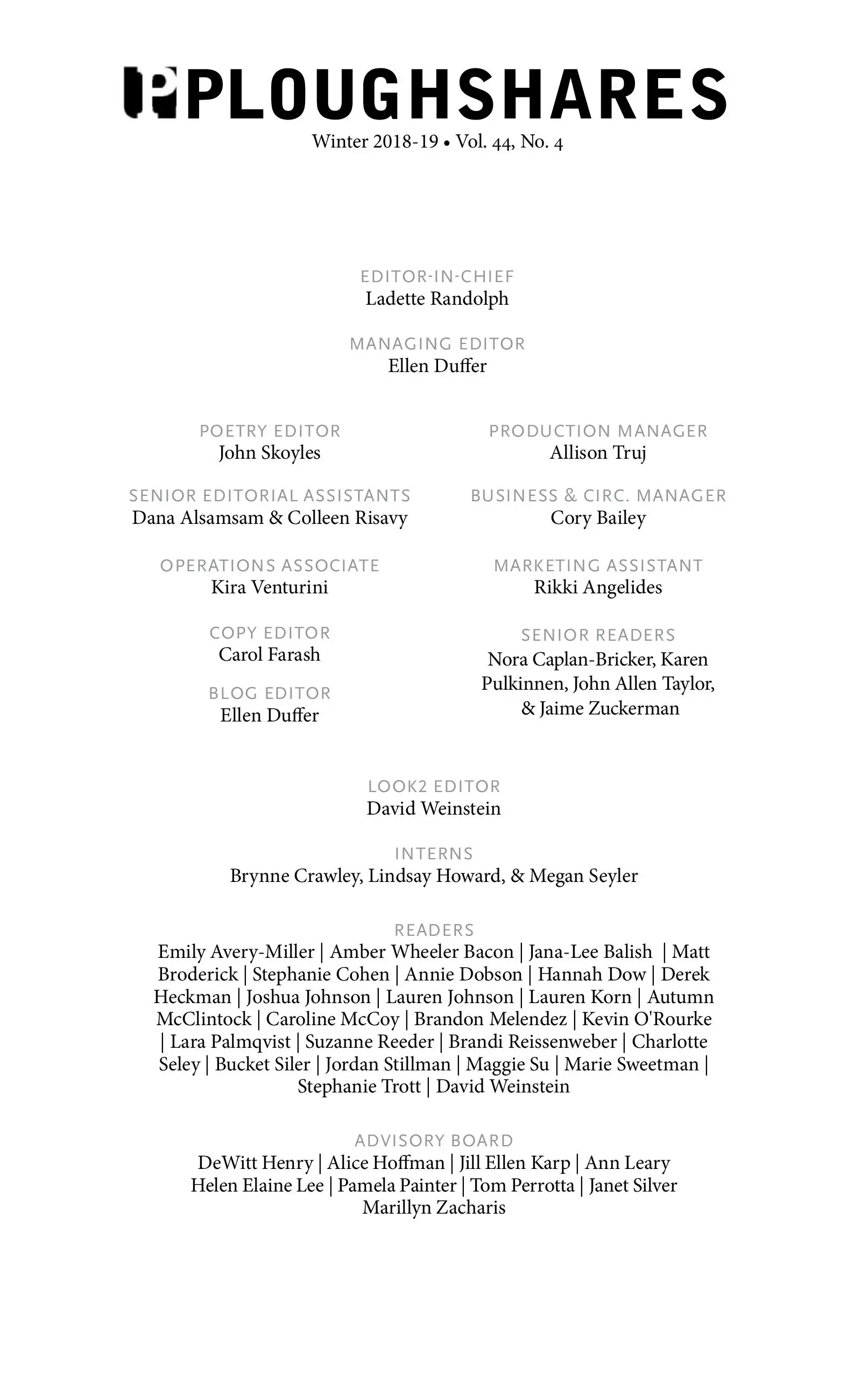 PLOUGHSHARES
Winter 2018-19 • Vol. 44, No. 4

EDITOR-IN-CHIEF
Ladette Randolph

MANAGING EDITOR
Ellen Duffer

POETRY EDITOR
John Skoyles

SENIOR EDITORIAL ASSISTANTS
Dana Alsamsam & Colleen Risavy

OPERATIONS ASSOCIATE
Kira Venturini

COPY EDITOR
Carol Farash

BLOG EDITOR
Ellen Duffer

PRODUCTION MANAGER
Allison Truj

BUSINESS & CIRC. MANAGER
Cory Bailey

MARKETING ASSISTANT
Rikki Angelides

SENIOR READERS
Nora Caplan-Bricker, Karen Pulkinnen, John Allen Taylor, & Jaime Zuckerman

LOOK2 EDITOR
David Weinstein

INTERNS
Brynne Crawley, Lindsay Howard, & Megan Seyler

READERS
Emily Avery-Miller | Amber Wheeler Bacon | Jana-Lee Balish | Matt Broderick | Stephanie Cohen | Annie Dobson | Hannah Dow | Derek Heckman | Joshua Johnson | Lauren Johnson | Lauren Korn | Autumn McClintock | Caroline McCoy | Brandon Melendez | Kevin O'Rourke | Lara Palmqvist | Suzanne Reeder | Brandi Reissenweber | Charlotte Seley | Bucket Siler | Jordan Stillman | Maggie Su | Marie Sweetman | Stephanie Trott | David Weinstein

ADVISORY BOARD
DeWitt Henry | Alice Hoffman | Jill Ellen Karp | Ann Leary
Helen Elaine Lee | Pamela Painter | Tom Perrotta | Janet Silver
Marillyn Zacharis